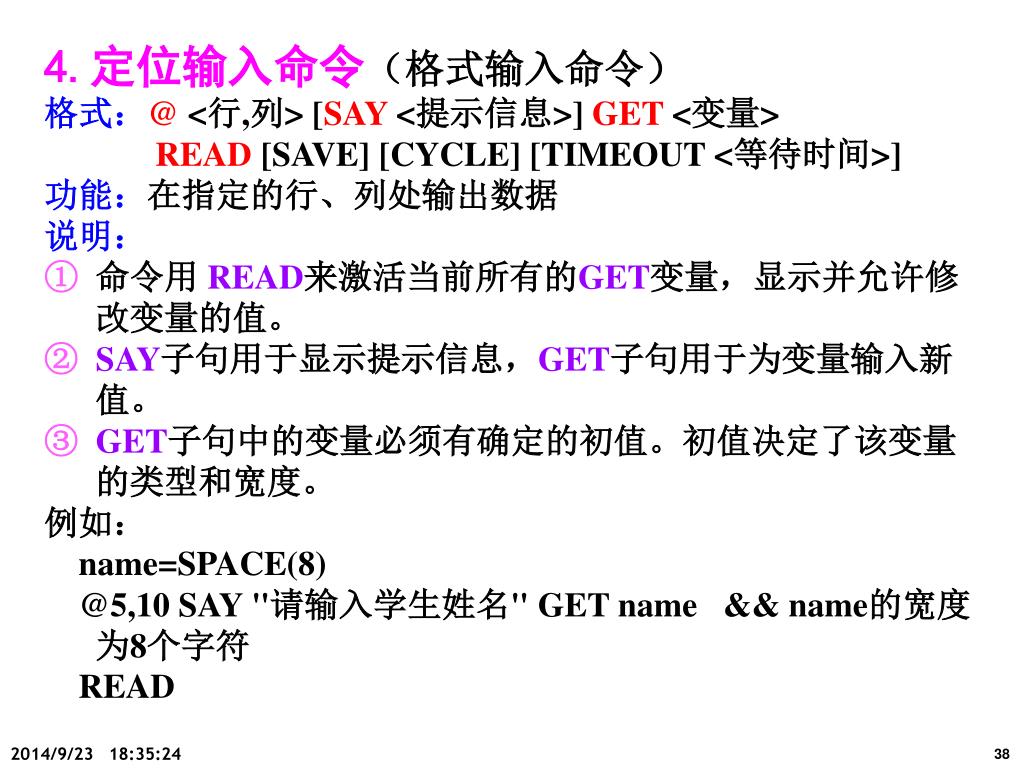 4. 定位输入命令（格式输入命令）
格式：@ <行,列> [SAY <提示信息>] GET <变量> READ [SAVE] [CYCLE] [TIMEOUT <等待时间>]
功能：在指定的行、列处输出数据
说明：
① 命令用 READ来激活当前所有的GET变量，显示并允许修改变量的值。
② SAY子句用于显示提示信息，GET子句用于为变量输入新值。
③ GET子句中的变量必须有确定的初值。初值决定了该变量的类型和宽度。
例如：
name=SPACE(8)
@5,10 SAY "请输入学生姓名" GET name &&  name的宽度为8个字符
READ

2014/9/23 18:35:24
38